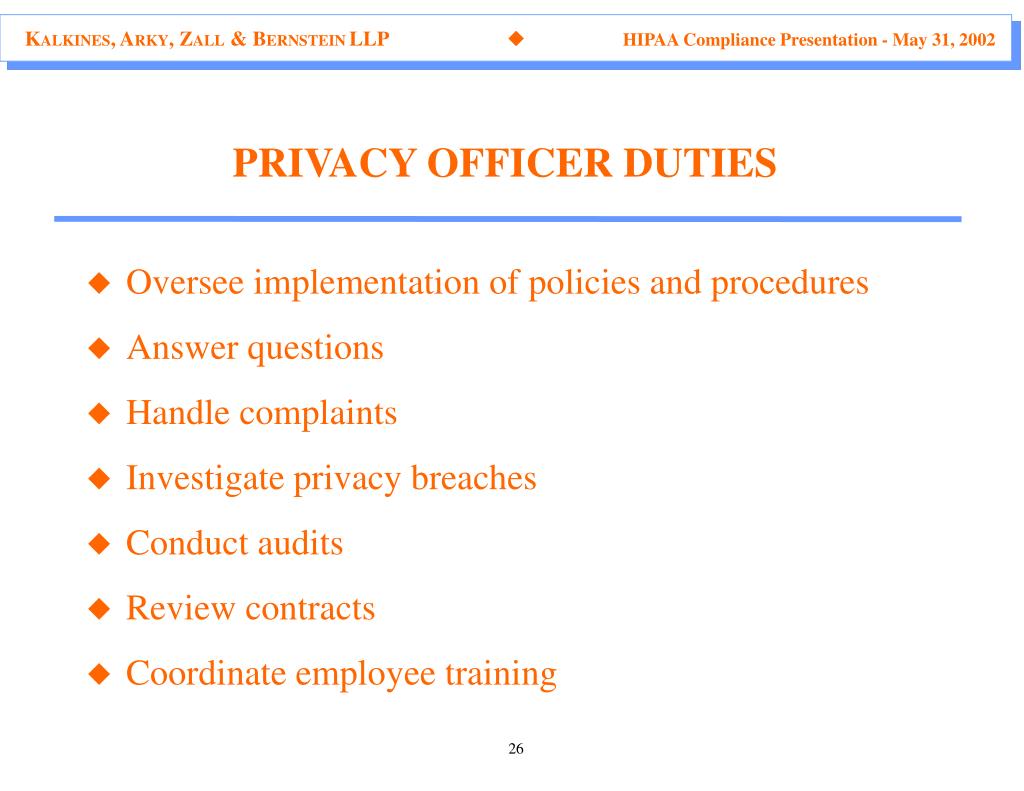 KALKINES, ARKY, ZALL & BERNSTEIN LLP ◆ HIPAA Compliance Presentation - May 31, 2002

PRIVACY OFFICER DUTIES

◆ Oversee implementation of policies and procedures
◆ Answer questions
◆ Handle complaints
◆ Investigate privacy breaches
◆ Conduct audits
◆ Review contracts
◆ Coordinate employee training

26